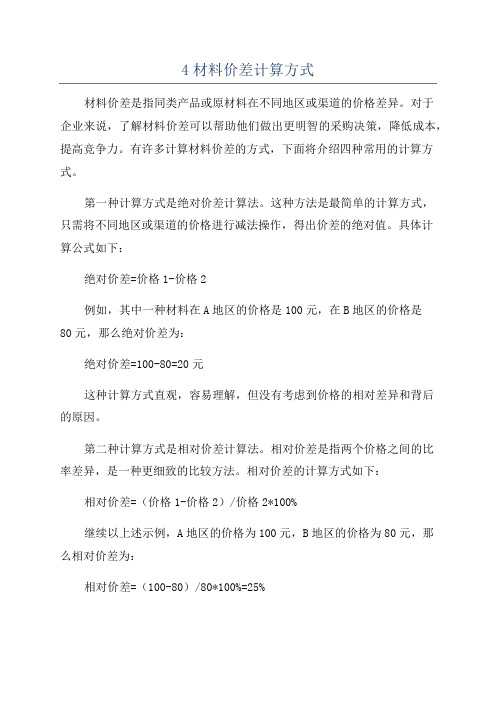 4 材料价差计算方式

材料价差是指同类产品或原材料在不同地区或渠道的价格差异。对于企业来说，了解材料价差可以帮助他们做出更明智的采购决策，降低成本，提高竞争力。有许多计算材料价差的方式，下面将介绍四种常用的计算方式。

第一种计算方式是绝对价差计算法。这种方法是最简单的计算方式，只需将不同地区或渠道的价格进行减法操作，得出价差的绝对值。具体计算公式如下：

绝对价差=价格 1-价格 2

例如，其中一种材料在 A 地区的价格是 100 元，在 B 地区的价格是 80 元，那么绝对价差为：

绝对价差=100-80=20 元

这种计算方式直观，容易理解，但没有考虑到价格的相对差异和背后的原因。

第二种计算方式是相对价差计算法。相对价差是指两个价格之间的比率差异，是一种更细致的比较方法。相对价差的计算方式如下：

相对价差=（价格 1-价格 2）/价格 2*100%

继续以上述示例，A 地区的价格为 100 元，B 地区的价格为 80 元，那么相对价差为：

相对价差=（100-80）/80*100%=25%